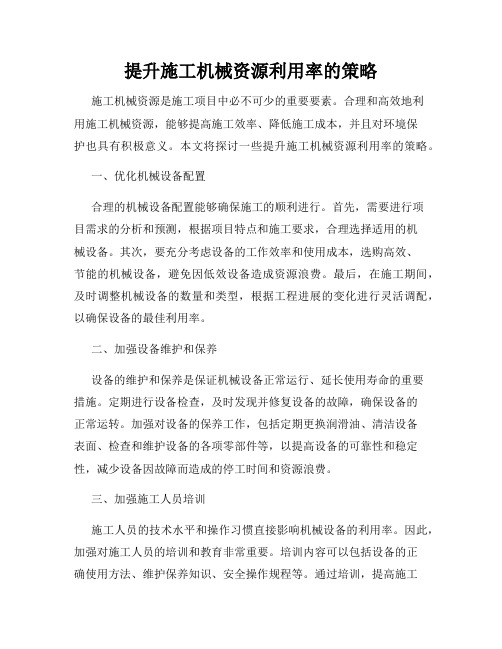 提升施工机械资源利用率的策略

施工机械资源是施工项目中必不可少的重要要素。合理和高效地利用施工机械资源，能够提高施工效率、降低施工成本，并且对环境保护也具有积极意义。本文将探讨一些提升施工机械资源利用率的策略。

一、优化机械设备配置

合理的机械设备配置能够确保施工的顺利进行。首先，需要进行项目需求的分析和预测，根据项目特点和施工要求，合理选择适用的机械设备。其次，要充分考虑设备的工作效率和使用成本，选购高效、节能的机械设备，避免因低效设备造成资源浪费。最后，在施工期间，及时调整机械设备的数量和类型，根据工程进展的变化进行灵活调配，以确保设备的最佳利用率。

二、加强设备维护和保养

设备的维护和保养是保证机械设备正常运行、延长使用寿命的重要措施。定期进行设备检查，及时发现并修复设备的故障，确保设备的正常运转。加强对设备的保养工作，包括定期更换润滑油、清洁设备表面、检查和维护设备的各项零部件等，以提高设备的可靠性和稳定性，减少设备因故障而造成的停工时间和资源浪费。

三、加强施工人员培训

施工人员的技术水平和操作习惯直接影响机械设备的利用率。因此，加强对施工人员的培训和教育非常重要。培训内容可以包括设备的正确使用方法、维护保养知识、安全操作规程等。通过培训，提高施工